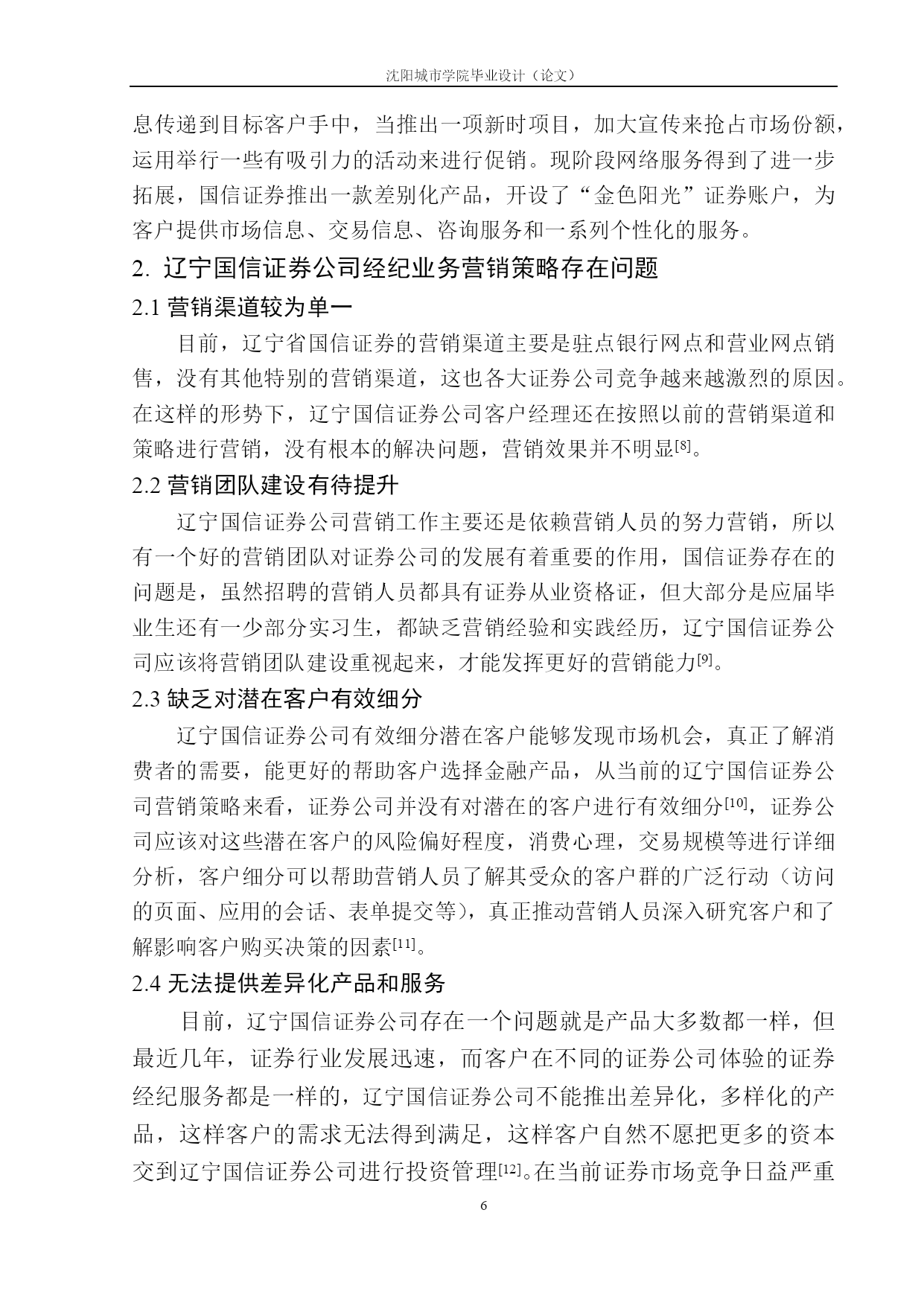 沈阳城市学院毕业设计（论文）

息传递到目标客户手中，当推出一项新时项目，加大宣传来抢占市场份额，运用举行一些有吸引力的活动来进行促销。现阶段网络服务得到了进一步拓展，国信证券推出一款差别化产品，开设了“金色阳光”证券账户，为客户提供市场信息、交易信息、咨询服务和一系列个性化的服务。

2. 辽宁国信证券公司经纪业务营销策略存在问题

2.1 营销渠道较为单一

目前，辽宁省国信证券的营销渠道主要是驻点银行网点和营业网点销售，没有其他特别的营销渠道，这也各大证券公司竞争越来越激烈的原因。在这样的形势下，辽宁国信证券公司客户经理还在按照以前的营销渠道和策略进行营销，没有根本的解决问题，营销效果并不明显$^{[8]}$。

2.2 营销团队建设有待提升

辽宁国信证券公司营销工作主要还是依赖营销人员的努力营销，所以有一个好的营销团队对证券公司的发展有着重要的作用，国信证券存在的问题是，虽然招聘的营销人员都具有证券从业资格证，但大部分是应届毕业生还有一少部分实习生，都缺乏营销经验和实践经历，辽宁国信证券公司应该将营销团队建设重视起来，才能发挥更好的营销能力$^{[9]}$。

2.3 缺乏对潜在客户有效细分

辽宁国信证券公司有效细分潜在客户能够发现市场机会，真正了解消费者的需要，能更好的帮助客户选择金融产品，从当前的辽宁国信证券公司营销策略来看，证券公司并没有对潜在的客户进行有效细分$^{[10]}$，证券公司应该对这些潜在客户的风险偏好程度，消费心理，交易规模等进行详细分析，客户细分可以帮助营销人员了解其受众的客户群的广泛行动（访问的页面、应用的会话、表单提交等），真正推动营销人员深入研究客户和了解影响客户购买决策的因素$^{[11]}$。

2.4 无法提供差异化产品和服务

目前，辽宁国信证券公司存在一个问题就是产品大多数都一样，但最近几年，证券行业发展迅速，而客户在不同的证券公司体验的证券经纪服务都是一样的，辽宁国信证券公司不能推出差异化，多样化的产品，这样客户的需求无法得到满足，这样客户自然不愿把更多的资本交到辽宁国信证券公司进行投资管理$^{[12]}$。在当前证券市场竞争日益严重

6